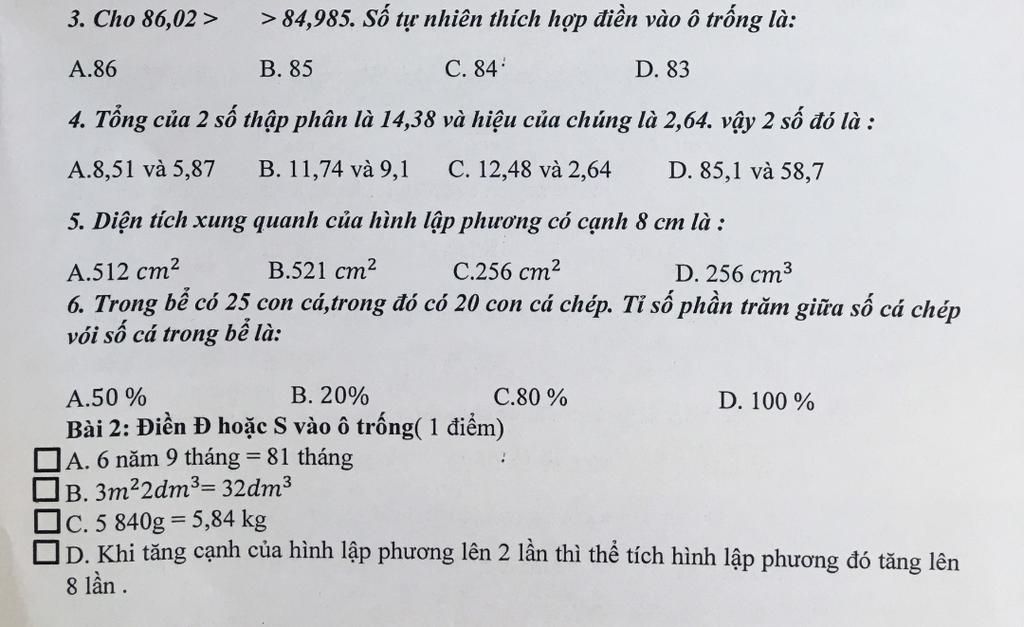 3. Cho 86,02 > > 84,985. Số tự nhiên thích hợp điền vào ô trống là:

A.86 B. 85 C. 84 D. 83

4. Tổng của 2 số thập phân là 14,38 và hiệu của chúng là 2,64. vậy 2 số đó là :

A.8,51 và 5,87 B. 11,74 và 9,1 C. 12,48 và 2,64 D. 85,1 và 58,7

5. Diện tích xung quanh của hình lập phương có cạnh 8 cm là :

A.512 $cm^2$ B.521 $cm^2$ C.256 $cm^2$ D. 256 $cm^3$

6. Trong bể có 25 con cá,trong đó có 20 con cá chép. Tỉ số phần trăm giữa số cá chép với số cá trong bể là:

A.50 % B. 20% C.80 % D. 100 %

Bài 2: Điền Đ hoặc S vào ô trống( 1 điểm)

A. 6 năm 9 tháng = 81 tháng

B. $3m^2 2dm^3 = 32dm^3$

C. 5 840g = 5,84 kg

D. Khi tăng cạnh của hình lập phương lên 2 lần thì thể tích hình lập phương đó tăng lên 8 lần .